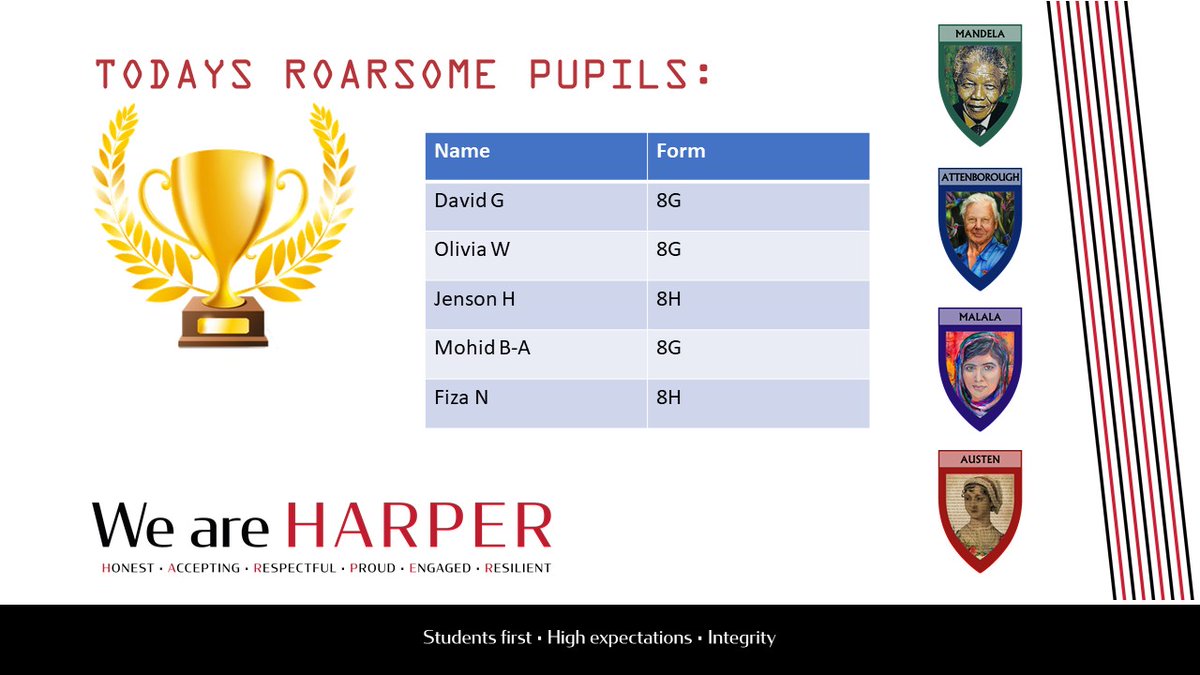 TODAYS ROARSOME PUPILS:

| Name | Form |
|---|---|
| David G | 8G |
| Olivia W | 8G |
| Jenson H | 8H |
| Mohid B-A | 8G |
| Fiza N | 8H |

MANDELA

ATTENBOROUGH

MALALA

AUSTEN

We are HARPER

HONEST • ACCEPTING • RESPECTFUL • PROUD • ENGAGED • RESILIENT

Students first • High expectations • Integrity